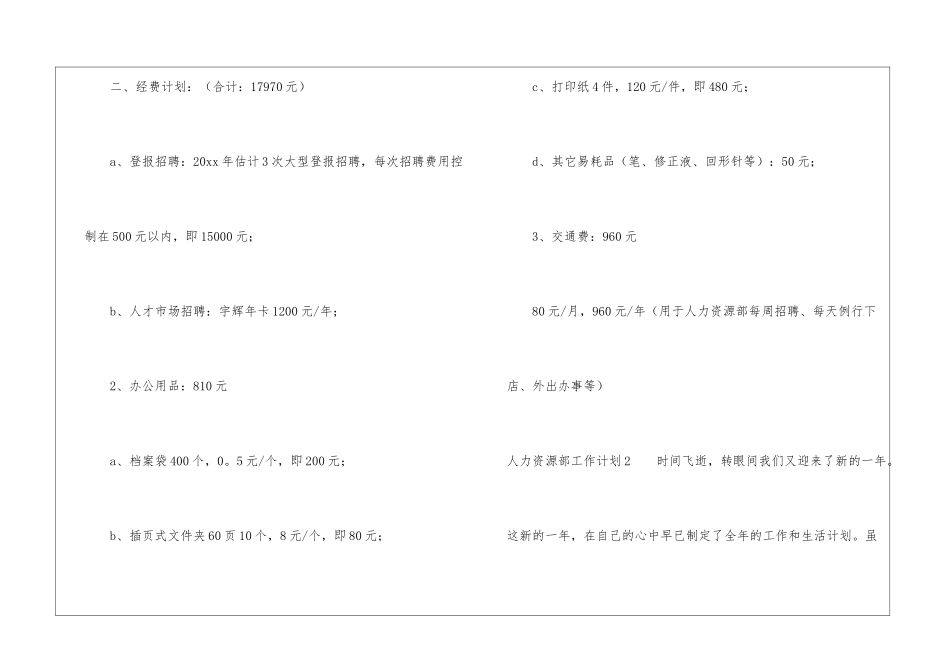 二、经费计划：（合计：17970元）

a、登报招聘：20xx年估计3次大型登报招聘，每次招聘费用控制在500元以内，即15000元；

b、人才市场招聘：宇辉年卡1200元/年；

2、办公用品：810元

a、档案袋400个，0。5元/个，即200元；

b、插页式文件夹60页10个，8元/个，即80元；

c、打印纸4件，120元/件，即480元；

d、其它易耗品（笔、修正液、回形针等）：50元；

3、交通费：960元

80元/月，960元/年（用于人力资源部每周招聘、每天例行下店、外出办事等）

人力资源部工作计划2　　时间飞逝，转眼间我们又迎来了新的一年。这新的一年，在自己的心中早已制定了全年的工作和生活计划。虽